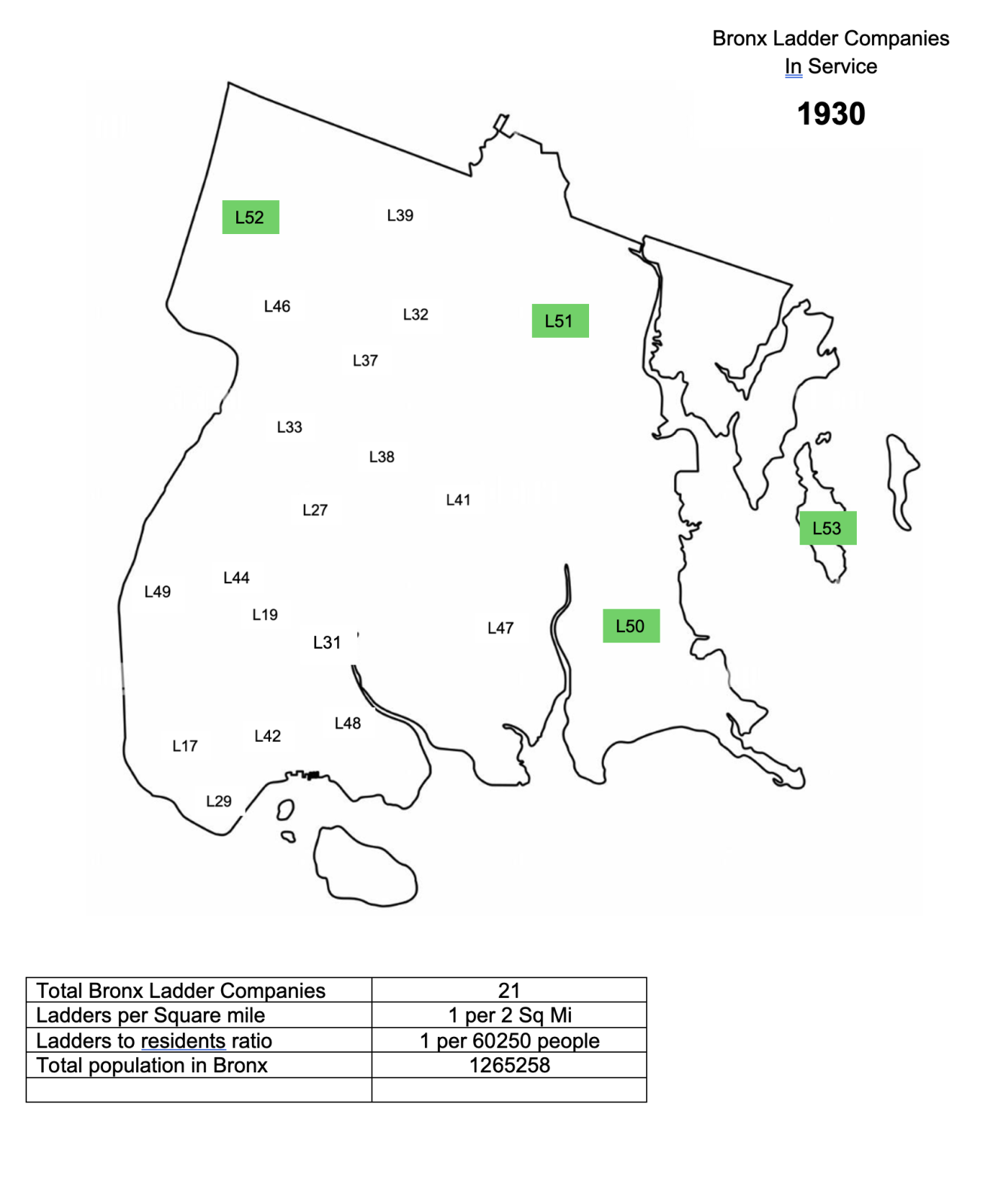 Bronx Ladder Companies
In Service

1930

L52
L39
L46
L32
L51
L37
L33
L38
L27
L41
L53
L44
L49
L19
L31
L47
L50
L48
L42
L17
L29

| Total Bronx Ladder Companies | 21 |
|---|---|
| Ladders per Square mile | 1 per 2 Sq Mi |
| Ladders to residents ratio | 1 per 60250 people |
| Total population in Bronx | 1265258 |
| | |